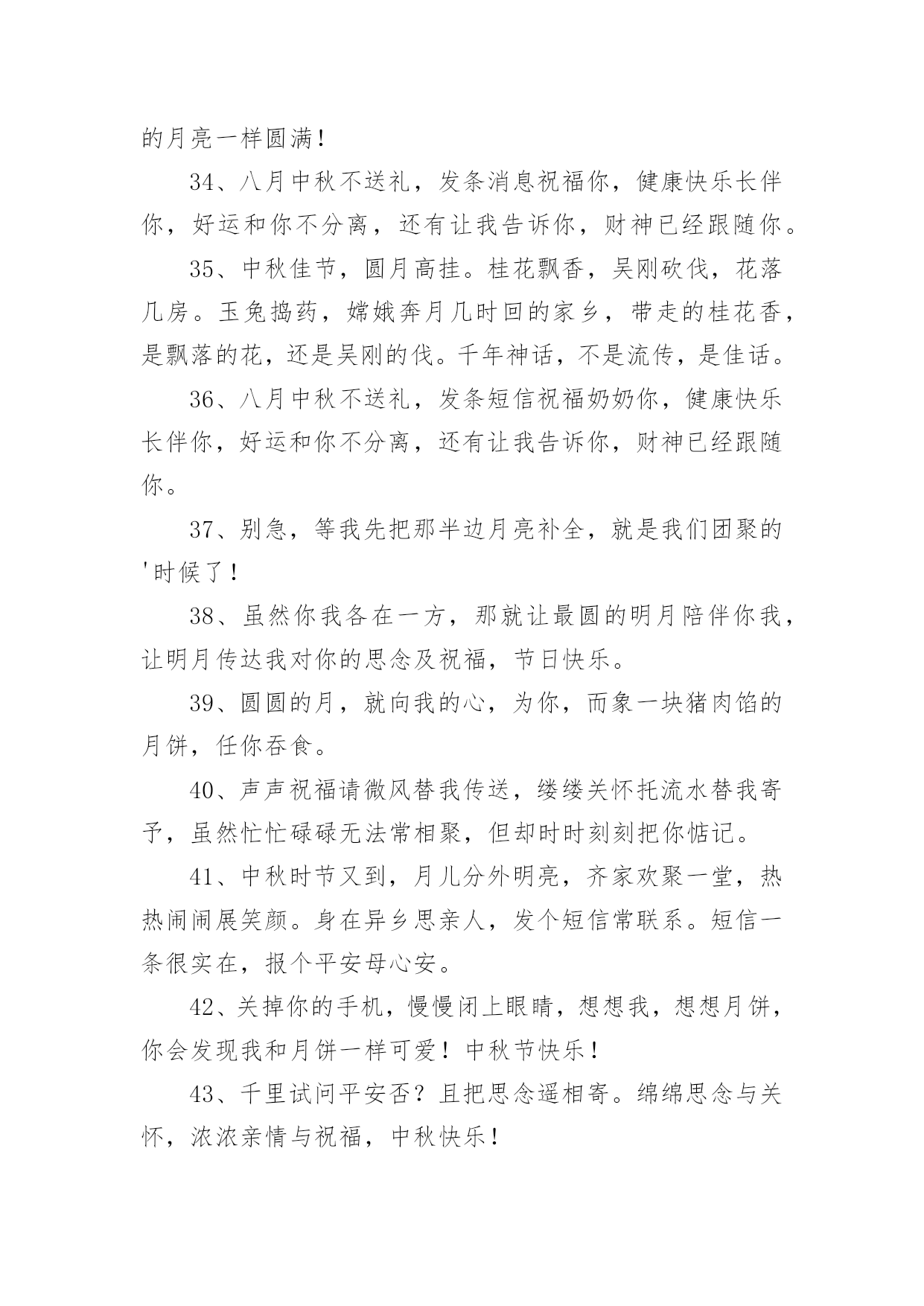 的月亮一样圆满！

34、八月中秋不送礼，发条消息祝福你，健康快乐长伴你，好运和你不分离，还有让我告诉你，财神已经跟随你。

35、中秋佳节，圆月高挂。桂花飘香，吴刚砍伐，花落几房。玉兔捣药，嫦娥奔月几时回的家乡，带走的桂花香，是飘落的花，还是吴刚的伐。千年神话，不是流传，是佳话。

36、八月中秋不送礼，发条短信祝福奶奶你，健康快乐长伴你，好运和你不分离，还有让我告诉你，财神已经跟随你。

37、别急，等我先把那半边月亮补全，就是我们团聚的'时候了！

38、虽然你我各在一方，那就让最圆的明月陪伴你我，让明月传达我对你的思念及祝福，节日快乐。

39、圆圆的月，就向我的心，为你，而象一块猪肉馅的月饼，任你吞食。

40、声声祝福请微风替我传送，缕缕关怀托流水替我寄予，虽然忙忙碌碌无法常相聚，但却时时刻刻把你惦记。

41、中秋时节又到，月儿分外明亮，齐家欢聚一堂，热热闹闹展笑颜。身在异乡思亲人，发个短信常联系。短信一条很实在，报个平安母心安。

42、关掉你的手机，慢慢闭上眼睛，想想我，想想月饼，你会发现我和月饼一样可爱！中秋节快乐！

43、千里试问平安否？且把思念遥相寄。绵绵思念与关怀，浓浓亲情与祝福，中秋快乐！